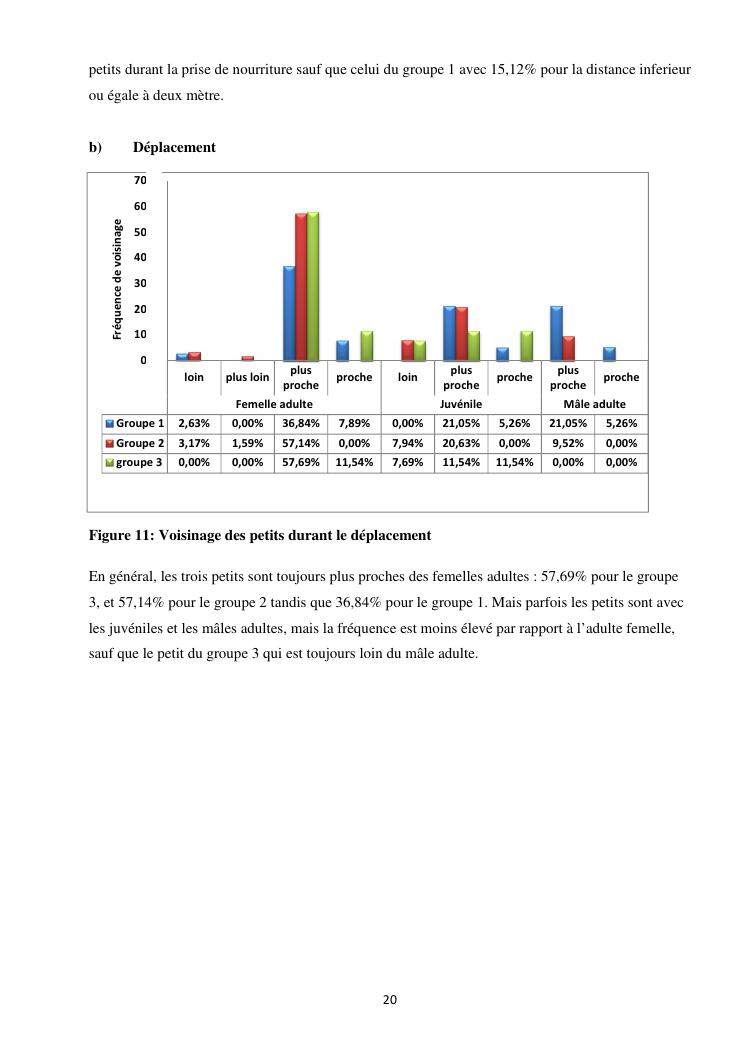 petits durant la prise de nourriture sauf que celui du groupe 1 avec 15,12% pour la distance inferieur ou égale à deux mètre.

b) Déplacement

Fréquence de voisinage

70
60
50
40
30
20
10
0

| | loin | plus loin | plus proche | proche | loin | plus proche | proche | plus proche | proche |
|---|---|---|---|---|---|---|---|---|---|
| | Femelle adulte | | | | Juvénile | | | Mâle adulte | |
| Groupe 1 | 2,63% | 0,00% | 36,84% | 7,89% | 0,00% | 21,05% | 5,26% | 21,05% | 5,26% |
| Groupe 2 | 3,17% | 1,59% | 57,14% | 0,00% | 7,94% | 20,63% | 0,00% | 9,52% | 0,00% |
| groupe 3 | 0,00% | 0,00% | 57,69% | 11,54% | 7,69% | 11,54% | 11,54% | 0,00% | 0,00% |

Figure 11: Voisinage des petits durant le déplacement

En général, les trois petits sont toujours plus proches des femelles adultes : 57,69% pour le groupe 3, et 57,14% pour le groupe 2 tandis que 36,84% pour le groupe 1. Mais parfois les petits sont avec les juvéniles et les mâles adultes, mais la fréquence est moins élevé par rapport à l'adulte femelle, sauf que le petit du groupe 3 qui est toujours loin du mâle adulte.

20